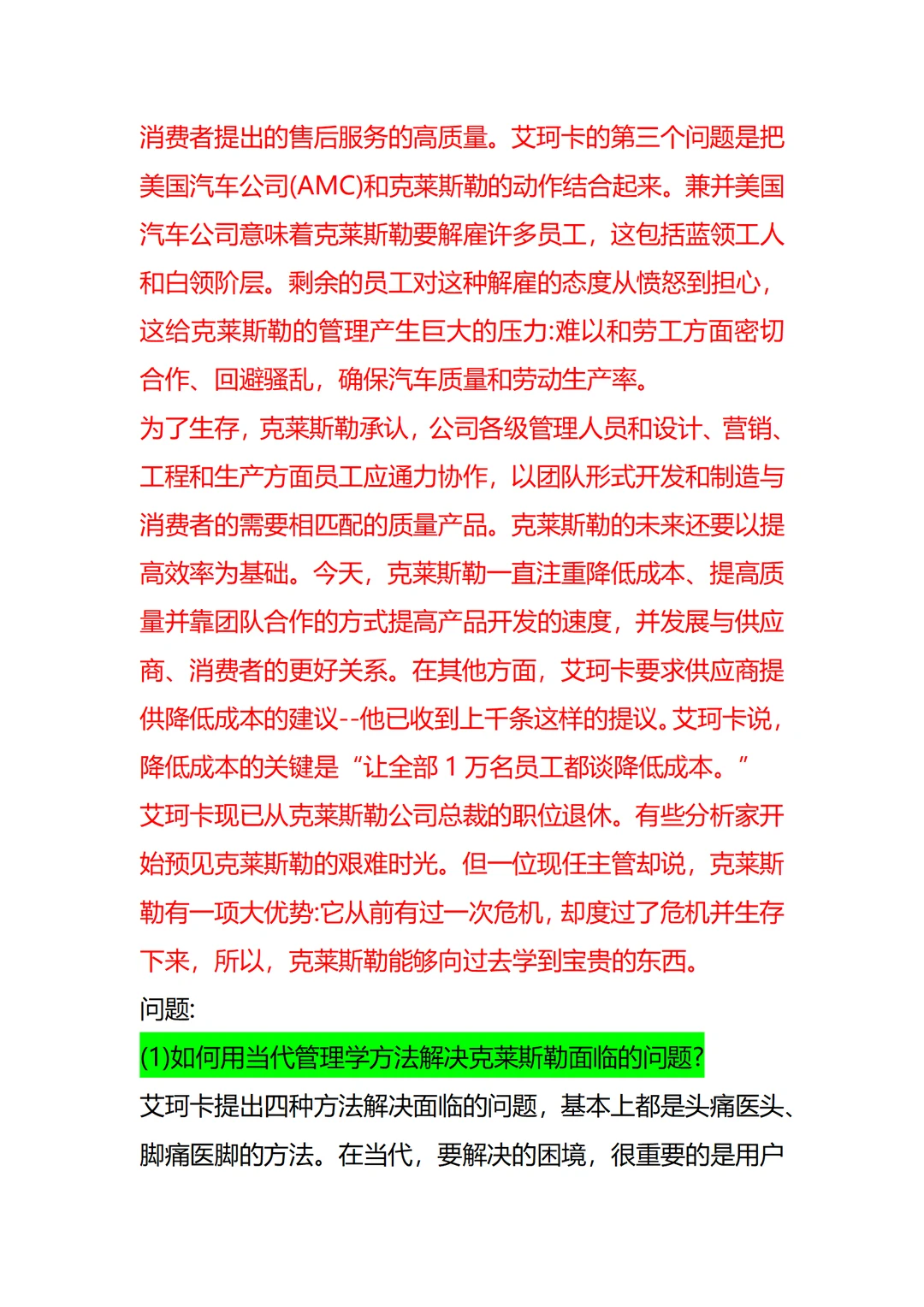 消费者提出的售后服务的高质量。艾珂卡的第三个问题是把美国汽车公司(AMC)和克莱斯勒的动作结合起来。兼并美国汽车公司意味着克莱斯勒要解雇许多员工，这包括蓝领工人和白领阶层。剩余的员工对这种解雇的态度从愤怒到担心，这给克莱斯勒的管理产生巨大的压力:难以和劳工方面密切合作、回避骚乱，确保汽车质量和劳动生产率。

为了生存，克莱斯勒承认，公司各级管理人员和设计、营销、工程和生产方面员工应通力协作，以团队形式开发和制造与消费者的需要相匹配的质量产品。克莱斯勒的未来还要以提高效率为基础。今天，克莱斯勒一直注重降低成本、提高质量并靠团队合作的方式提高产品开发的速度，并发展与供应商、消费者的更好关系。在其他方面，艾珂卡要求供应商提供降低成本的建议--他已收到上千条这样的提议。艾珂卡说，降低成本的关键是“让全部 1 万名员工都谈降低成本。”

艾珂卡现已从克莱斯勒公司总裁的职位退休。有些分析家开始预见克莱斯勒的艰难时光。但一位现任主管却说，克莱斯勒有一项大优势:它从前有过一次危机，却度过了危机并生存下来，所以，克莱斯勒能够向过去学到宝贵的东西。

问题:

(1)如何用当代管理学方法解决克莱斯勒面临的问题?

艾珂卡提出四种方法解决面临的问题，基本上都是头痛医头、脚痛医脚的方法。在当代，要解决的困境，很重要的是用户